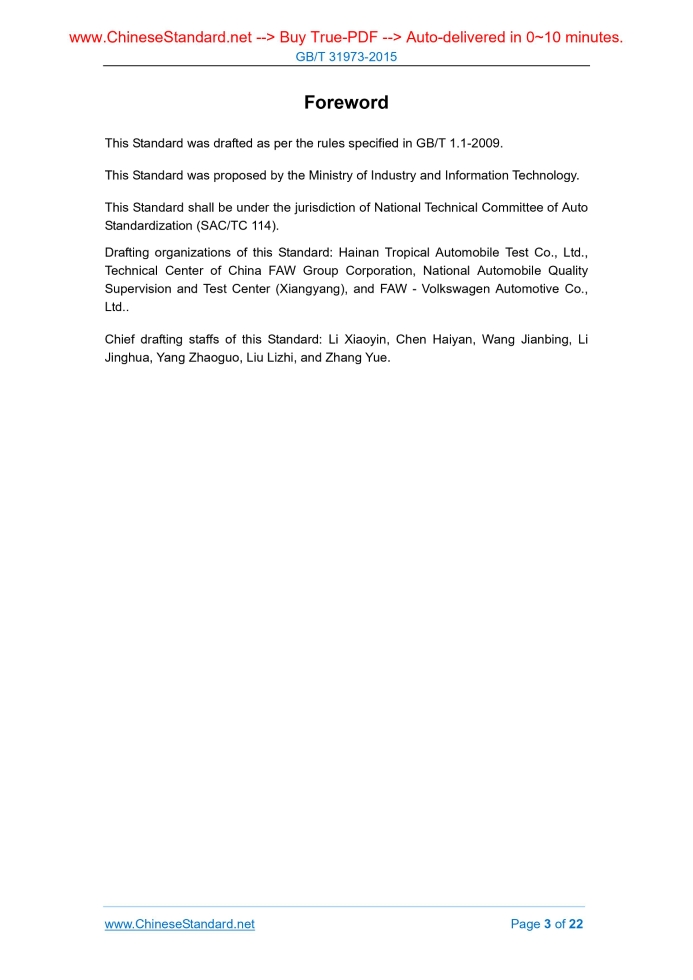 www.ChineseStandard.net --> Buy True-PDF --> Auto-delivered in 0~10 minutes.
GB/T 31973-2015

Foreword

This Standard was drafted as per the rules specified in GB/T 1.1-2009.

This Standard was proposed by the Ministry of Industry and Information Technology.

This Standard shall be under the jurisdiction of National Technical Committee of Auto Standardization (SAC/TC 114).

Drafting organizations of this Standard: Hainan Tropical Automobile Test Co., Ltd., Technical Center of China FAW Group Corporation, National Automobile Quality Supervision and Test Center (Xiangyang), and FAW - Volkswagen Automotive Co., Ltd..

Chief drafting staffs of this Standard: Li Xiaoyin, Chen Haiyan, Wang Jianbing, Li Jinghua, Yang Zhaoguo, Liu Lizhi, and Zhang Yue.

www.ChineseStandard.net
Page 3 of 22